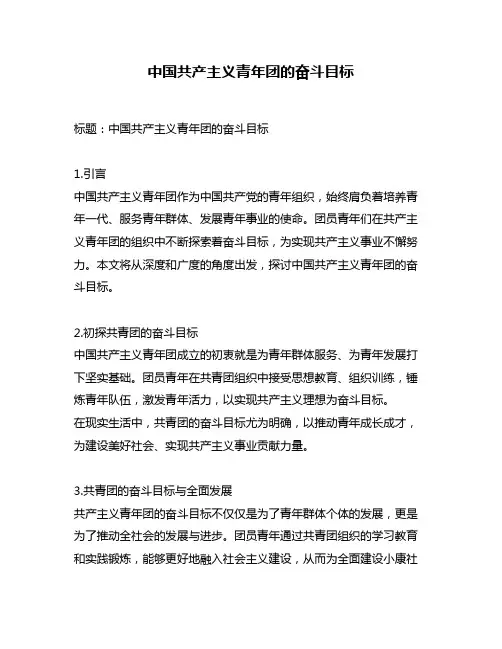 中国共产主义青年团的奋斗目标

标题：中国共产主义青年团的奋斗目标

1.引言
中国共产主义青年团作为中国共产党的青年组织，始终肩负着培养青年一代、服务青年群体、发展青年事业的使命。团员青年们在共产主义青年团的组织中不断探索着奋斗目标，为实现共产主义事业不懈努力。本文将从深度和广度的角度出发，探讨中国共产主义青年团的奋斗目标。

2.初探共青团的奋斗目标
中国共产主义青年团成立的初衷就是为青年群体服务、为青年发展打下坚实基础。团员青年在共青团组织中接受思想教育、组织训练，锤炼青年队伍，激发青年活力，以实现共产主义理想为奋斗目标。
在现实生活中，共青团的奋斗目标尤为明确，以推动青年成长成才，为建设美好社会、实现共产主义事业贡献力量。

3.共青团的奋斗目标与全面发展
共产主义青年团的奋斗目标不仅仅是为了青年群体个体的发展，更是为了推动全社会的发展与进步。团员青年通过共青团组织的学习教育和实践锻炼，能够更好地融入社会主义建设，从而为全面建设小康社